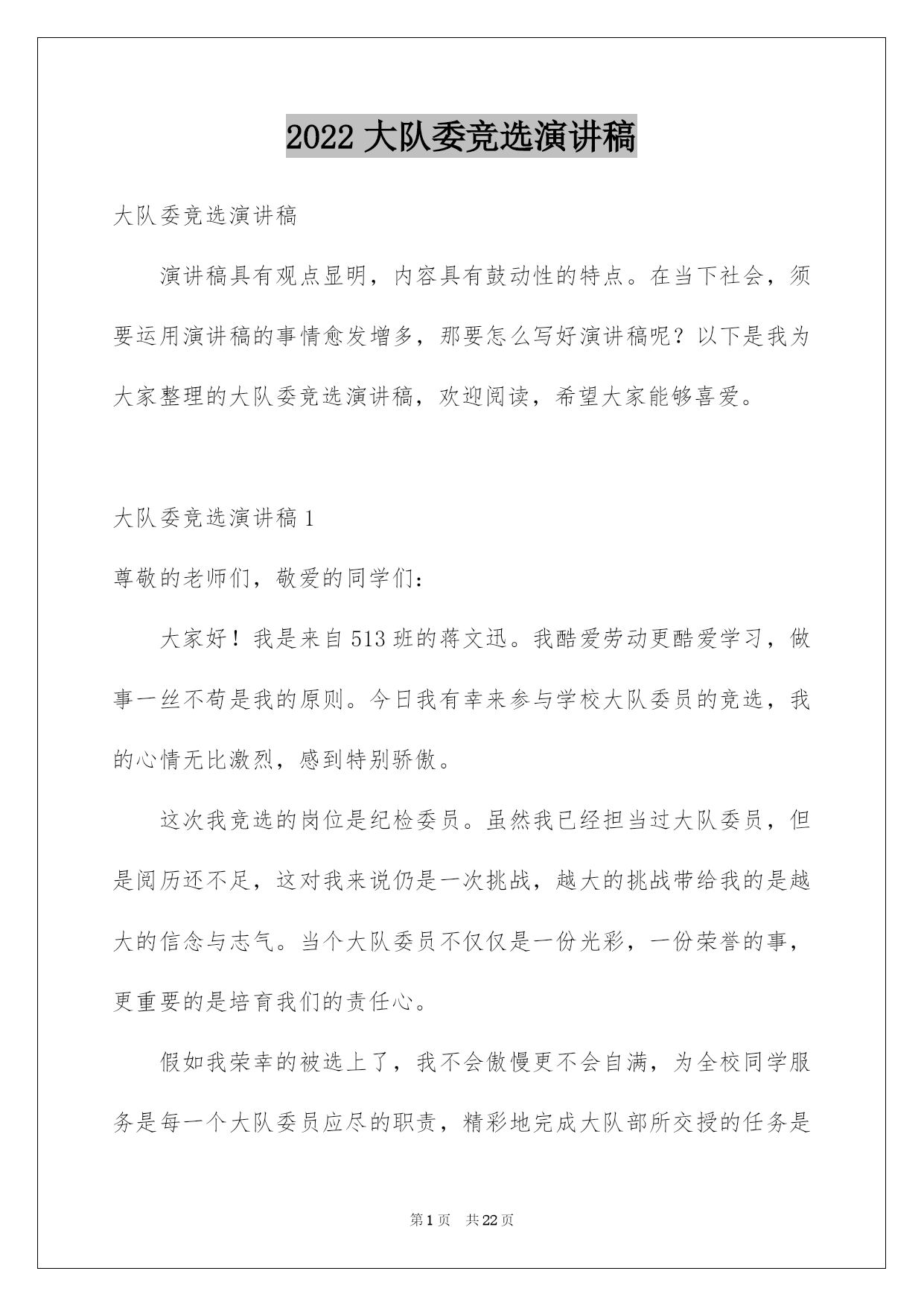 2022 大队委竞选演讲稿

大队委竞选演讲稿

演讲稿具有观点显明，内容具有鼓动性的特点。在当下社会，须要运用演讲稿的事情愈发增多，那要怎么写好演讲稿呢？以下是我为大家整理的大队委竞选演讲稿，欢迎阅读，希望大家能够喜爱。

大队委竞选演讲稿 1

尊敬的老师们，敬爱的同学们：

大家好！我是来自 513 班的蒋文迅。我酷爱劳动更酷爱学习，做事一丝不苟是我的原则。今日我有幸来参与学校大队委员的竞选，我的心情无比激烈，感到特别骄傲。

这次我竞选的岗位是纪检委员。虽然我已经担当过大队委员，但是阅历还不足，这对我来说仍是一次挑战，越大的挑战带给我的是越大的信念与志气。当个大队委员不仅仅是一份光彩，一份荣誉的事，更重要的是培育我们的责任心。

假如我荣幸的被选上了，我不会傲慢更不会自满，为全校同学服务是每一个大队委员应尽的职责，精彩地完成大队部所交授的任务是

第 1 页　共 22 页